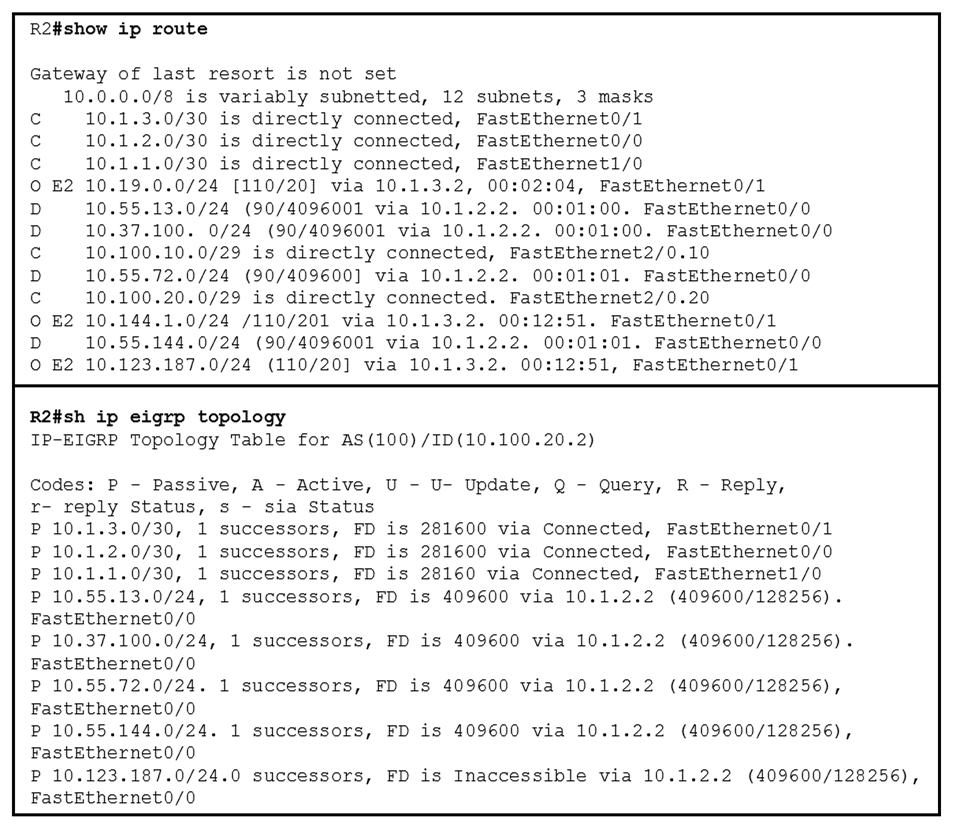 R2#show ip route

Gateway of last resort is not set
   10.0.0.0/8 is variably subnetted, 12 subnets, 3 masks
C    10.1.3.0/30 is directly connected, FastEthernet0/1
C    10.1.2.0/30 is directly connected, FastEthernet0/0
C    10.1.1.0/30 is directly connected, FastEthernet1/0
O E2 10.19.0.0/24 [110/20] via 10.1.3.2, 00:02:04, FastEthernet0/1
D    10.55.13.0/24 (90/4096001 via 10.1.2.2. 00:01:00. FastEthernet0/0
D    10.37.100. 0/24 (90/4096001 via 10.1.2.2. 00:01:00. FastEthernet0/0
C    10.100.10.0/29 is directly connected, FastEthernet2/0.10
D    10.55.72.0/24 (90/409600] via 10.1.2.2. 00:01:01. FastEthernet0/0
C    10.100.20.0/29 is directly connected. FastEthernet2/0.20
O E2 10.144.1.0/24 /110/201 via 10.1.3.2. 00:12:51. FastEthernet0/1
D    10.55.144.0/24 (90/4096001 via 10.1.2.2. 00:01:01. FastEthernet0/0
O E2 10.123.187.0/24 (110/20] via 10.1.3.2. 00:12:51, FastEthernet0/1

R2#sh ip eigrp topology
IP-EIGRP Topology Table for AS(100)/ID(10.100.20.2)

Codes: P - Passive, A - Active, U - U- Update, Q - Query, R - Reply,
r- reply Status, s - sia Status
P 10.1.3.0/30, 1 successors, FD is 281600 via Connected, FastEthernet0/1
P 10.1.2.0/30, 1 successors, FD is 281600 via Connected, FastEthernet0/0
P 10.1.1.0/30, 1 successors, FD is 28160 via Connected, FastEthernet1/0
P 10.55.13.0/24, 1 successors, FD is 409600 via 10.1.2.2 (409600/128256).
FastEthernet0/0
P 10.37.100.0/24, 1 successors, FD is 409600 via 10.1.2.2 (409600/128256).
FastEthernet0/0
P 10.55.72.0/24. 1 successors, FD is 409600 via 10.1.2.2 (409600/128256),
FastEthernet0/0
P 10.55.144.0/24. 1 successors, FD is 409600 via 10.1.2.2 (409600/128256),
FastEthernet0/0
P 10.123.187.0/24.0 successors, FD is Inaccessible via 10.1.2.2 (409600/128256),
FastEthernet0/0